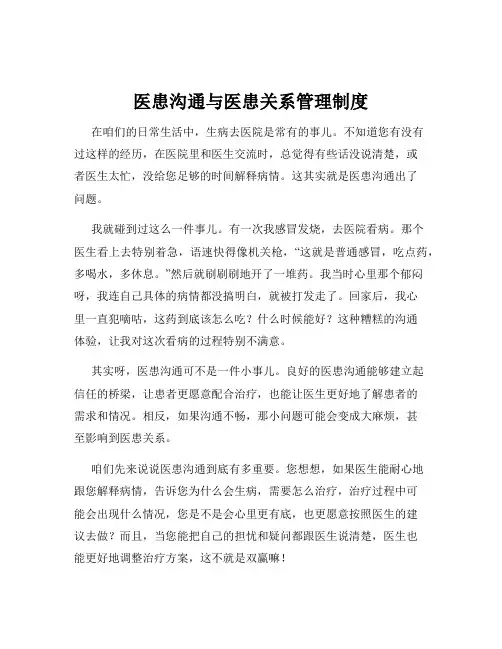 医患沟通与医患关系管理制度

在咱们的日常生活中，生病去医院是常有的事儿。不知道您有没有过这样的经历，在医院里和医生交流时，总觉得有些话没说清楚，或者医生太忙，没给您足够的时间解释病情。这其实就是医患沟通出了问题。

我就碰到过这么一件事儿。有一次我感冒发烧，去医院看病。那个医生看上去特别着急，语速快得像机关枪，“这就是普通感冒，吃点药，多喝水，多休息。”然后就刷刷刷地开了一堆药。我当时心里那个郁闷呀，我连自己具体的病情都没搞明白，就被打发走了。回家后，我心里一直犯嘀咕，这药到底该怎么吃？什么时候能好？这种糟糕的沟通体验，让我对这次看病的过程特别不满意。

其实呀，医患沟通可不是一件小事儿。良好的医患沟通能够建立起信任的桥梁，让患者更愿意配合治疗，也能让医生更好地了解患者的需求和情况。相反，如果沟通不畅，那小问题可能会变成大麻烦，甚至影响到医患关系。

咱们先来说说医患沟通到底有多重要。您想想，如果医生能耐心地跟您解释病情，告诉您为什么会生病，需要怎么治疗，治疗过程中可能会出现什么情况，您是不是会心里更有底，也更愿意按照医生的建议去做？而且，当您能把自己的担忧和疑问都跟医生说清楚，医生也能更好地调整治疗方案，这不就是双赢嘛！